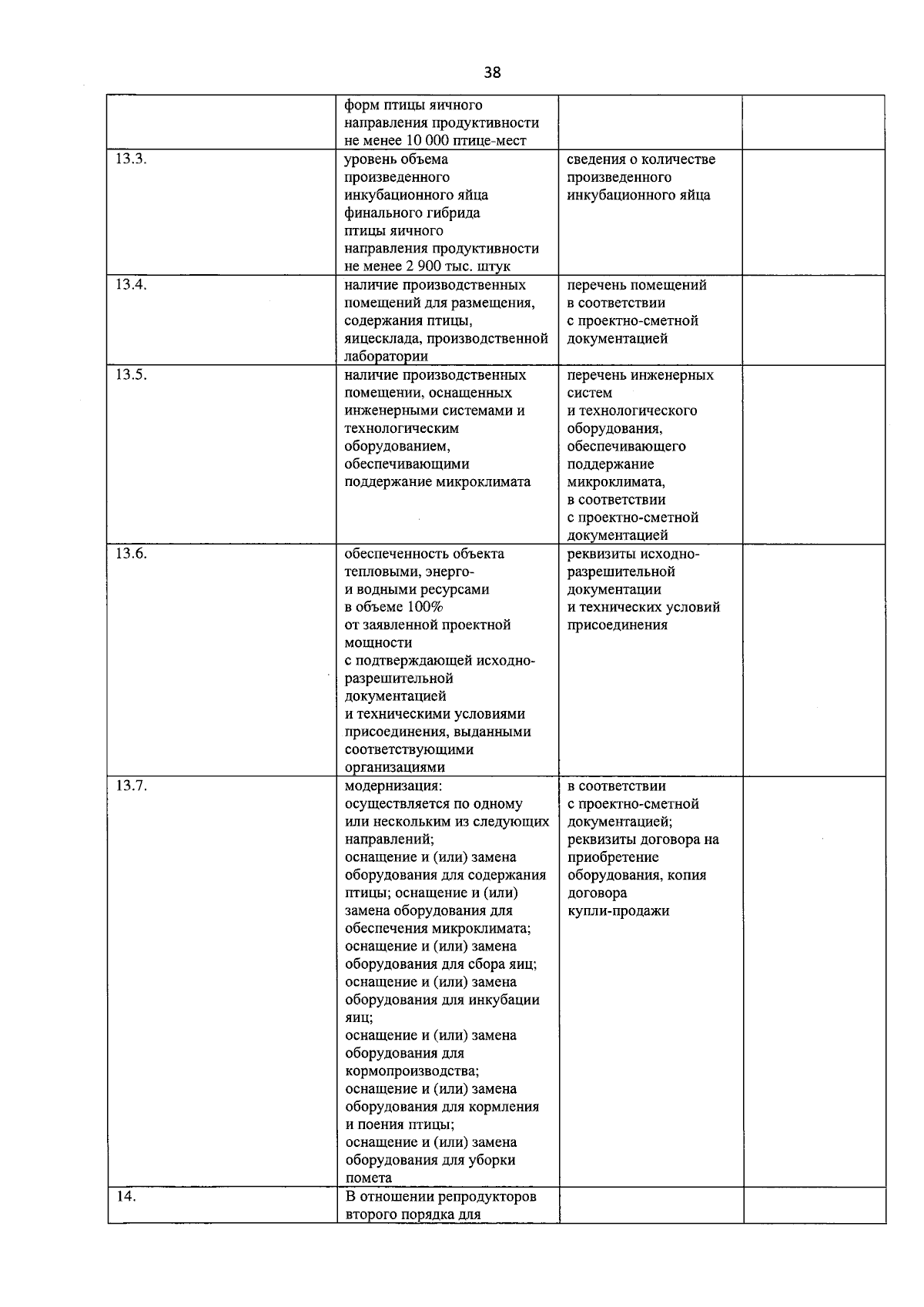 38

|  |  |  |  |
|---|---|---|---|
|  | форм птицы яичного направления продуктивности не менее 10 000 птице-мест |  |  |
| 13.3. | уровень объема произведенного инкубационного яйца финального гибрида птицы яичного направления продуктивности не менее 2 900 тыс. штук | сведения о количестве произведенного инкубационного яйца |  |
| 13.4. | наличие производственных помещений для размещения, содержания птицы, яйцесклада, производственной лаборатории | перечень помещений в соответствии с проектно-сметной документацией |  |
| 13.5. | наличие производственных помещении, оснащенных инженерными системами и технологическим оборудованием, обеспечивающими поддержание микроклимата | перечень инженерных систем и технологического оборудования, обеспечивающего поддержание микроклимата, в соответствии с проектно-сметной документацией |  |
| 13.6. | обеспеченность объекта тепловыми, энерго- и водными ресурсами в объеме 100% от заявленной проектной мощности с подтверждающей исходно-разрешительной документацией и техническими условиями присоединения, выданными соответствующими организациями | реквизиты исходно-разрешительной документации и технических условий присоединения |  |
| 13.7. | модернизация: осуществляется по одному или нескольким из следующих направлений; оснащение и (или) замена оборудования для содержания птицы; оснащение и (или) замена оборудования для обеспечения микроклимата; оснащение и (или) замена оборудования для сбора яиц; оснащение и (или) замена оборудования для инкубации яиц; оснащение и (или) замена оборудования для кормопроизводства; оснащение и (или) замена оборудования для кормления и поения птицы; оснащение и (или) замена оборудования для уборки помета | в соответствии с проектно-сметной документацией; реквизиты договора на приобретение оборудования, копия договора купли-продажи |  |
| 14. | В отношении репродукторов второго порядка для |  |  |